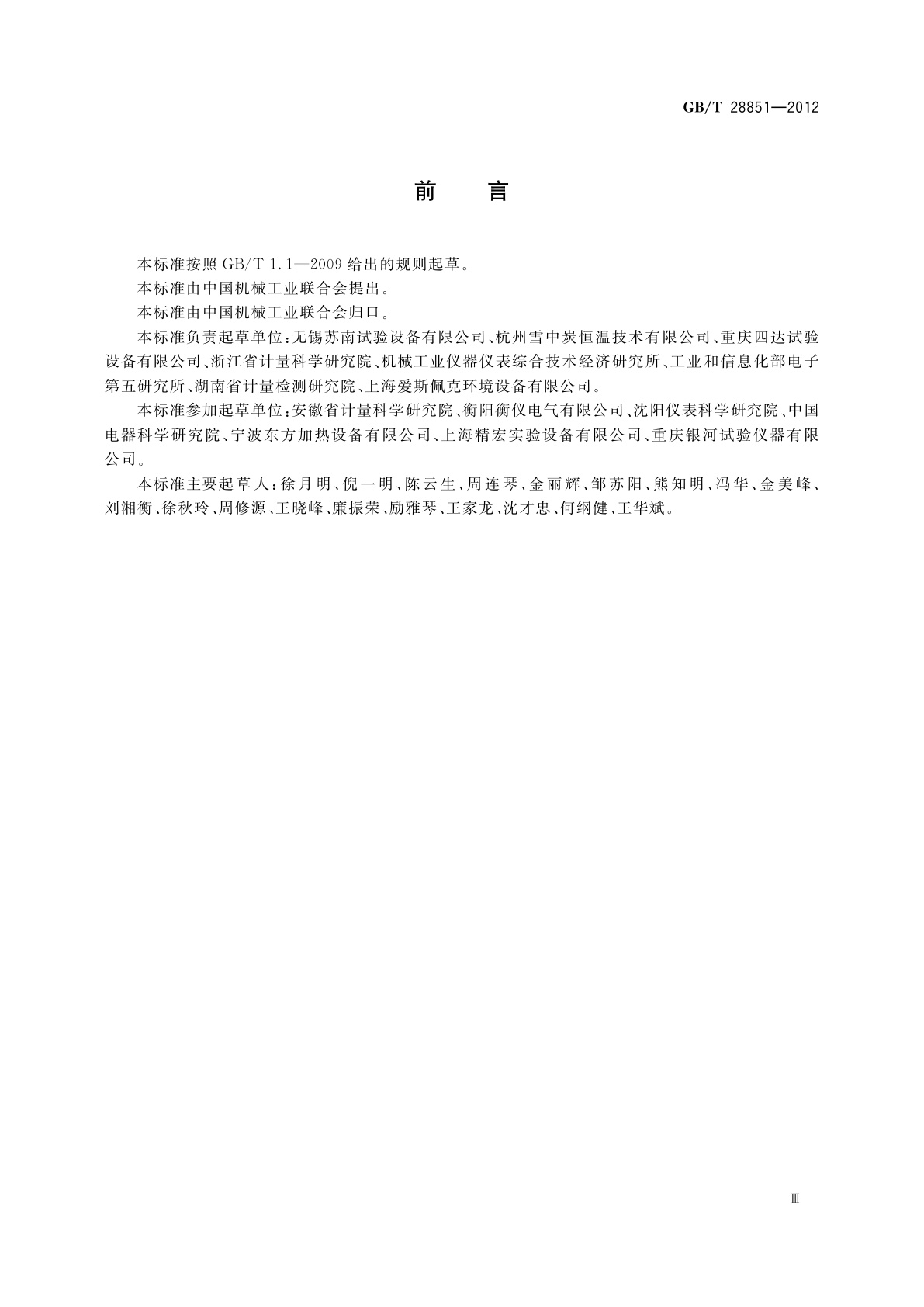 GB/T 28851—2012

前　言

本标准按照 GB/T 1.1—2009 给出的规则起草。

本标准由中国机械工业联合会提出。

本标准由中国机械工业联合会归口。

本标准负责起草单位：无锡苏南试验设备有限公司、杭州雪中炭恒温技术有限公司、重庆四达试验设备有限公司、浙江省计量科学研究院、机械工业仪器仪表综合技术经济研究所、工业和信息化部电子第五研究所、湖南省计量检测研究院、上海爱斯佩克环境设备有限公司。

本标准参加起草单位：安徽省计量科学研究院、衡阳衡仪电气有限公司、沈阳仪表科学研究院、中国电器科学研究院、宁波东方加热设备有限公司、上海精宏实验设备有限公司、重庆银河试验仪器有限公司。

本标准主要起草人：徐月明、倪一明、陈云生、周连琴、金丽辉、邹苏阳、熊知明、冯华、金美峰、刘湘衡、徐秋玲、周修源、王晓峰、廉振荣、励雅琴、王家龙、沈才忠、何纲健、王华斌。

Ⅲ